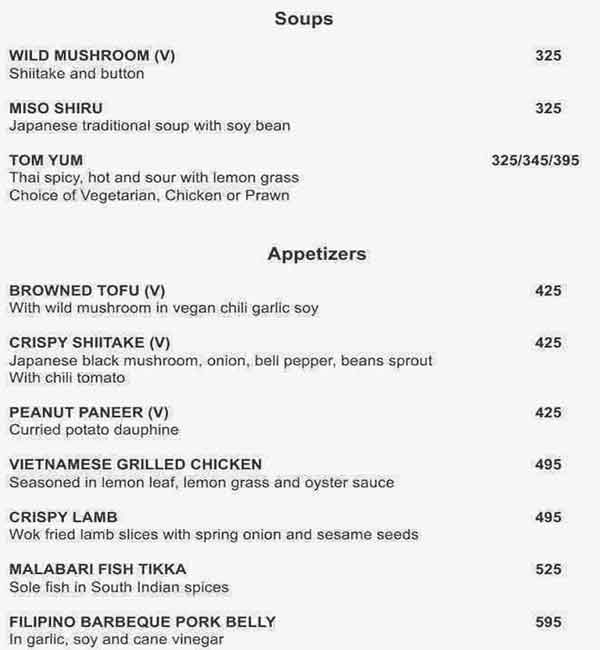 Soups

WILD MUSHROOM (V) 325
Shiitake and button

MISO SHIRU 325
Japanese traditional soup with soy bean

TOM YUM 325/345/395
Thai spicy, hot and sour with lemon grass
Choice of Vegetarian, Chicken or Prawn

Appetizers

BROWNED TOFU (V) 425
With wild mushroom in vegan chili garlic soy

CRISPY SHIITAKE (V) 425
Japanese black mushroom, onion, bell pepper, beans sprout
With chili tomato

PEANUT PANEER (V) 425
Curried potato dauphine

VIETNAMESE GRILLED CHICKEN 495
Seasoned in lemon leaf, lemon grass and oyster sauce

CRISPY LAMB 495
Wok fried lamb slices with spring onion and sesame seeds

MALABARI FISH TIKKA 525
Sole fish in South Indian spices

FILIPINO BARBEQUE PORK BELLY 595
In garlic, soy and cane vinegar